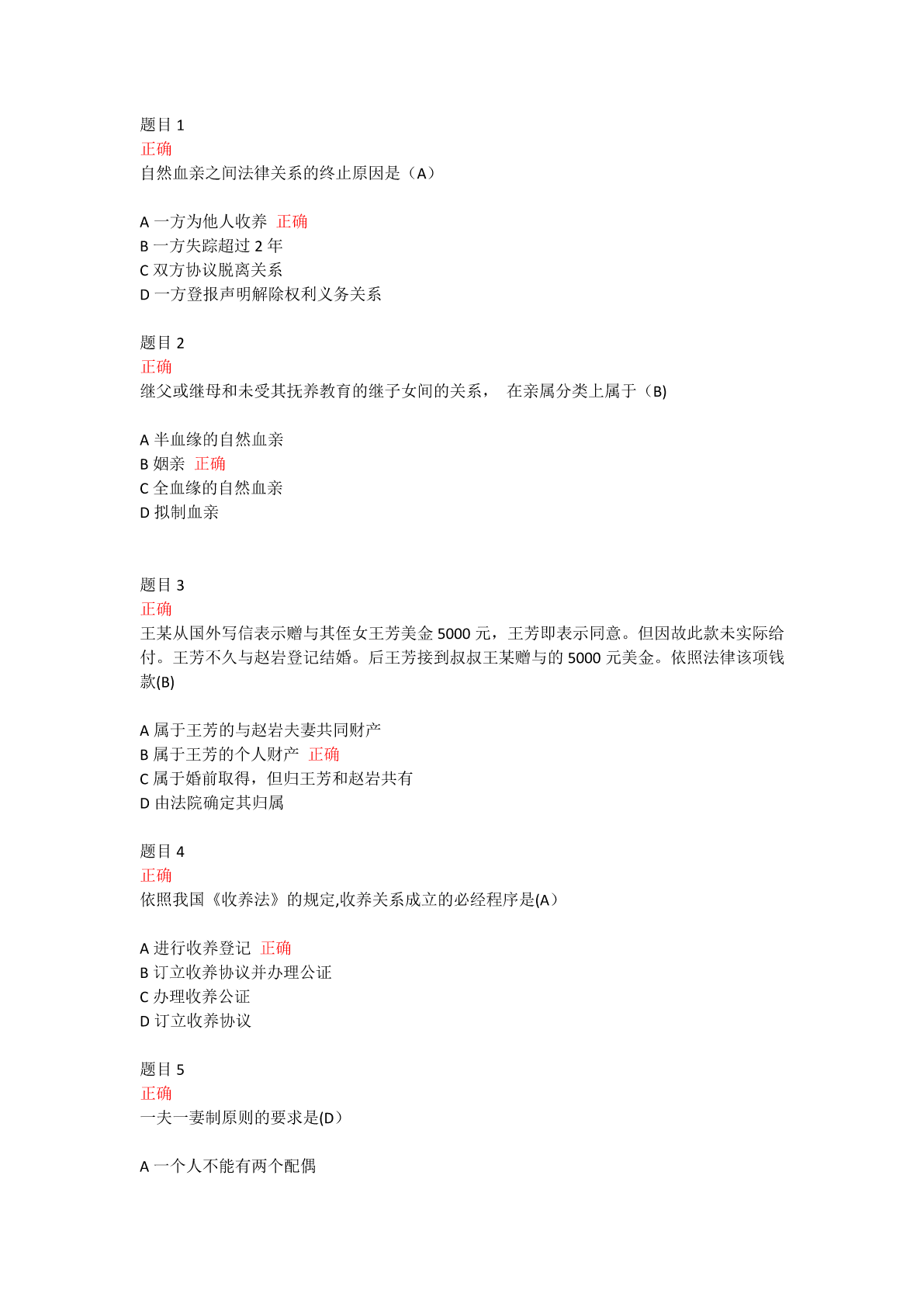 题目 1
正确
自然血亲之间法律关系的终止原因是（A）

A 一方为他人收养 正确
B 一方失踪超过 2 年
C 双方协议脱离关系
D 一方登报声明解除权利义务关系

题目 2
正确
继父或继母和未受其抚养教育的继子女间的关系， 在亲属分类上属于（B)

A 半血缘的自然血亲
B 姻亲 正确
C 全血缘的自然血亲
D 拟制血亲

题目 3
正确
王某从国外写信表示赠与其侄女王芳美金 5000 元，王芳即表示同意。但因故此款未实际给付。王芳不久与赵岩登记结婚。后王芳接到叔叔王某赠与的 5000 元美金。依照法律该项钱款(B)

A 属于王芳的与赵岩夫妻共同财产
B 属于王芳的个人财产 正确
C 属于婚前取得，但归王芳和赵岩共有
D 由法院确定其归属

题目 4
正确
依照我国《收养法》的规定,收养关系成立的必经程序是(A）

A 进行收养登记 正确
B 订立收养协议并办理公证
C 办理收养公证
D 订立收养协议

题目 5
正确
一夫一妻制原则的要求是(D）

A 一个人不能有两个配偶